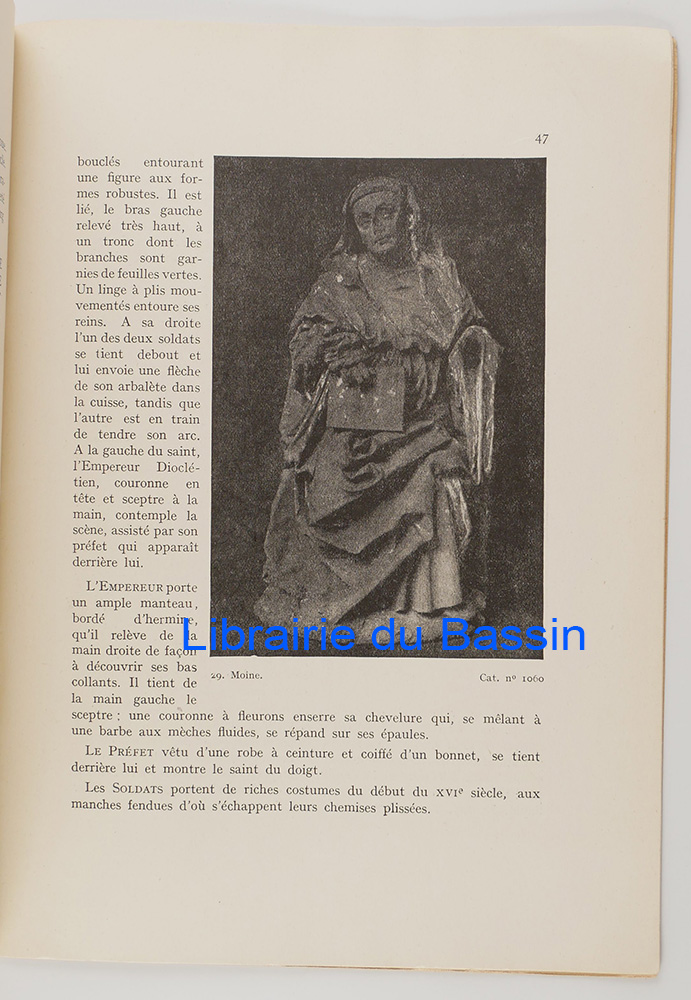 47

bouclés entourant une figure aux formes robustes. Il est lié, le bras gauche relevé très haut, à un tronc dont les branches sont garnies de feuilles vertes. Un linge à plis mouvementés entoure ses reins. A sa droite l'un des deux soldats se tient debout et lui envoie une flèche de son arbalète dans la cuisse, tandis que l'autre est en train de tendre son arc. A la gauche du saint, l'Empereur Dioclétien, couronne en tête et sceptre à la main, contemple la scène, assisté par son préfet qui apparaît derrière lui.

L'Empereur porte un ample manteau, bordé d'hermine, qu'il relève de la main droite de façon à découvrir ses bas collants. Il tient de la main gauche le sceptre ; une couronne à fleurons enserre sa chevelure qui, se mêlant à une barbe aux mèches fluides, se répand sur ses épaules.

Librairie du Bassin

29. Moine.

Cat. nº 1060

Le Préfet vêtu d'une robe à ceinture et coiffé d'un bonnet, se tient derrière lui et montre le saint du doigt.

Les Soldats portent de riches costumes du début du XVIe siècle, aux manches fendues d'où s'échappent leurs chemises plissées.